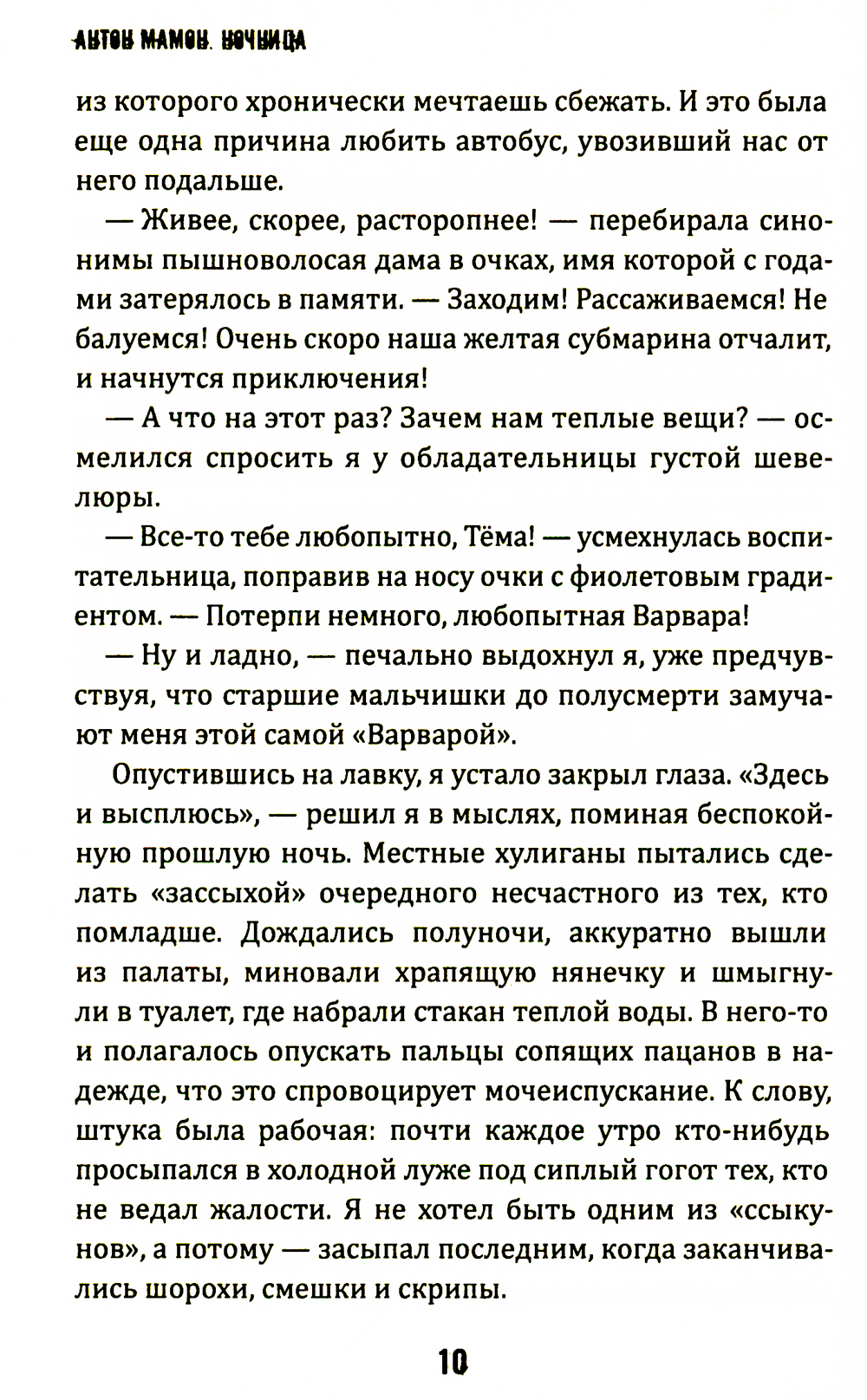 АНТОН МАМОН. НОЧНИЦА

из которого хронически мечтаешь сбежать. И это была еще одна причина любить автобус, увозивший нас от него подальше.

— Живее, скорее, расторопнее! — перебирала синонимы пышноволосая дама в очках, имя которой с годами затерялось в памяти. — Заходим! Рассаживаемся! Не балуемся! Очень скоро наша желтая субмарина отчалит, и начнутся приключения!

— А что на этот раз? Зачем нам теплые вещи? — осмелился спросить я у обладательницы густой шевелюры.

— Все-то тебе любопытно, Тёма! — усмехнулась воспитательница, поправив на носу очки с фиолетовым градиентом. — Потерпи немного, любопытная Варвара!

— Ну и ладно, — печально выдохнул я, уже предчувствуя, что старшие мальчишки до полусмерти замучают меня этой самой «Варварой».

Опустившись на лавку, я устало закрыл глаза. «Здесь и высплюсь», — решил я в мыслях, поминая беспокойную прошлую ночь. Местные хулиганы пытались сделать «зассыхой» очередного несчастного из тех, кто помладше. Дождались полуночи, аккуратно вышли из палаты, миновали храпящую нянечку и шмыгнули в туалет, где набрали стакан теплой воды. В него-то и полагалось опускать пальцы сопящих пацанов в надежде, что это спровоцирует мочеиспускание. К слову, штука была рабочая: почти каждое утро кто-нибудь просыпался в холодной луже под сиплый гогот тех, кто не ведал жалости. Я не хотел быть одним из «ссыкунов», а потому — засыпал последним, когда заканчивались шорохи, смешки и скрипы.

10